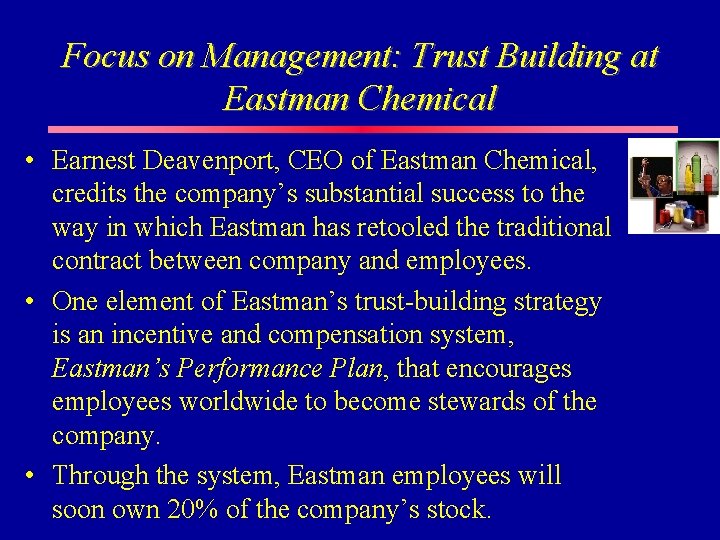 Focus on Management: Trust Building at Eastman Chemical

• Earnest Deavenport, CEO of Eastman Chemical, credits the company's substantial success to the way in which Eastman has retooled the traditional contract between company and employees.

• One element of Eastman's trust-building strategy is an incentive and compensation system, Eastman's Performance Plan, that encourages employees worldwide to become stewards of the company.

• Through the system, Eastman employees will soon own 20% of the company's stock.